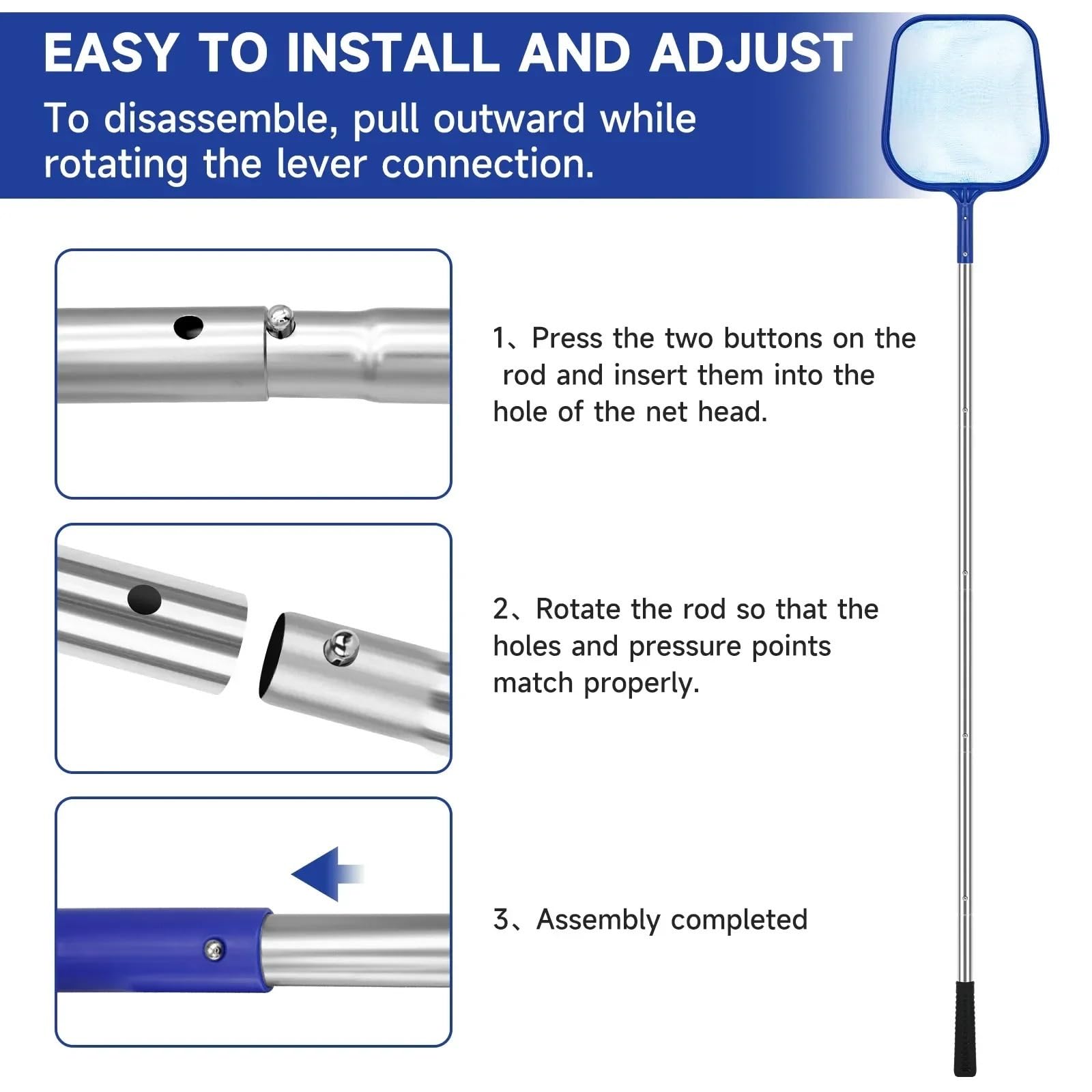 EASY TO INSTALL AND ADJUST

To disassemble, pull outward while rotating the lever connection.

1、Press the two buttons on the rod and insert them into the hole of the net head.

2、Rotate the rod so that the holes and pressure points match properly.

3、Assembly completed